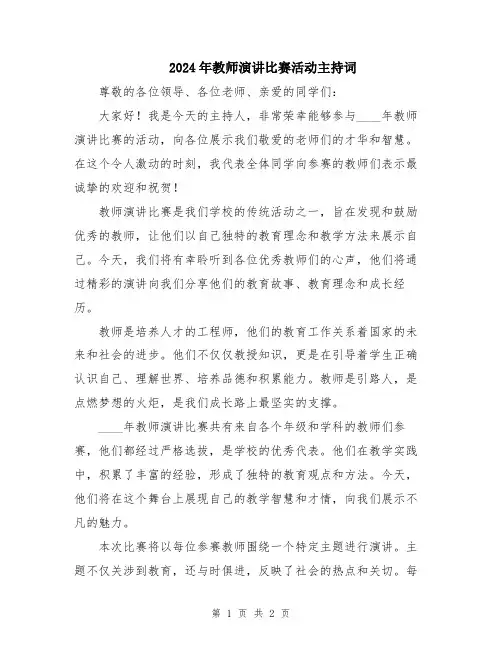 2024年教师演讲比赛活动主持词

尊敬的各位领导、各位老师、亲爱的同学们：

大家好！我是今天的主持人，非常荣幸能够参与____年教师演讲比赛的活动，向各位展示我们敬爱的老师们的才华和智慧。在这个令人激动的时刻，我代表全体同学向参赛的教师们表示最诚挚的欢迎和祝贺！

教师演讲比赛是我们学校的传统活动之一，旨在发现和鼓励优秀的教师，让他们以自己独特的教育理念和教学方法来展示自己。今天，我们将有幸聆听到各位优秀教师们的心声，他们将通过精彩的演讲向我们分享他们的教育故事、教育理念和成长经历。

教师是培养人才的工程师，他们的教育工作关系着国家的未来和社会的进步。他们不仅仅教授知识，更是在引导着学生正确认识自己、理解世界、培养品德和积累能力。教师是引路人，是点燃梦想的火炬，是我们成长路上最坚实的支撑。

____年教师演讲比赛共有来自各个年级和学科的教师们参赛，他们都经过严格选拔，是学校的优秀代表。他们在教学实践中，积累了丰富的经验，形成了独特的教育观点和方法。今天，他们将在这个舞台上展现自己的教学智慧和才情，向我们展示不凡的魅力。

本次比赛将以每位参赛教师围绕一个特定主题进行演讲。主题不仅关涉到教育，还与时俱进，反映了社会的热点和关切。每

第 1 页 共 2 页